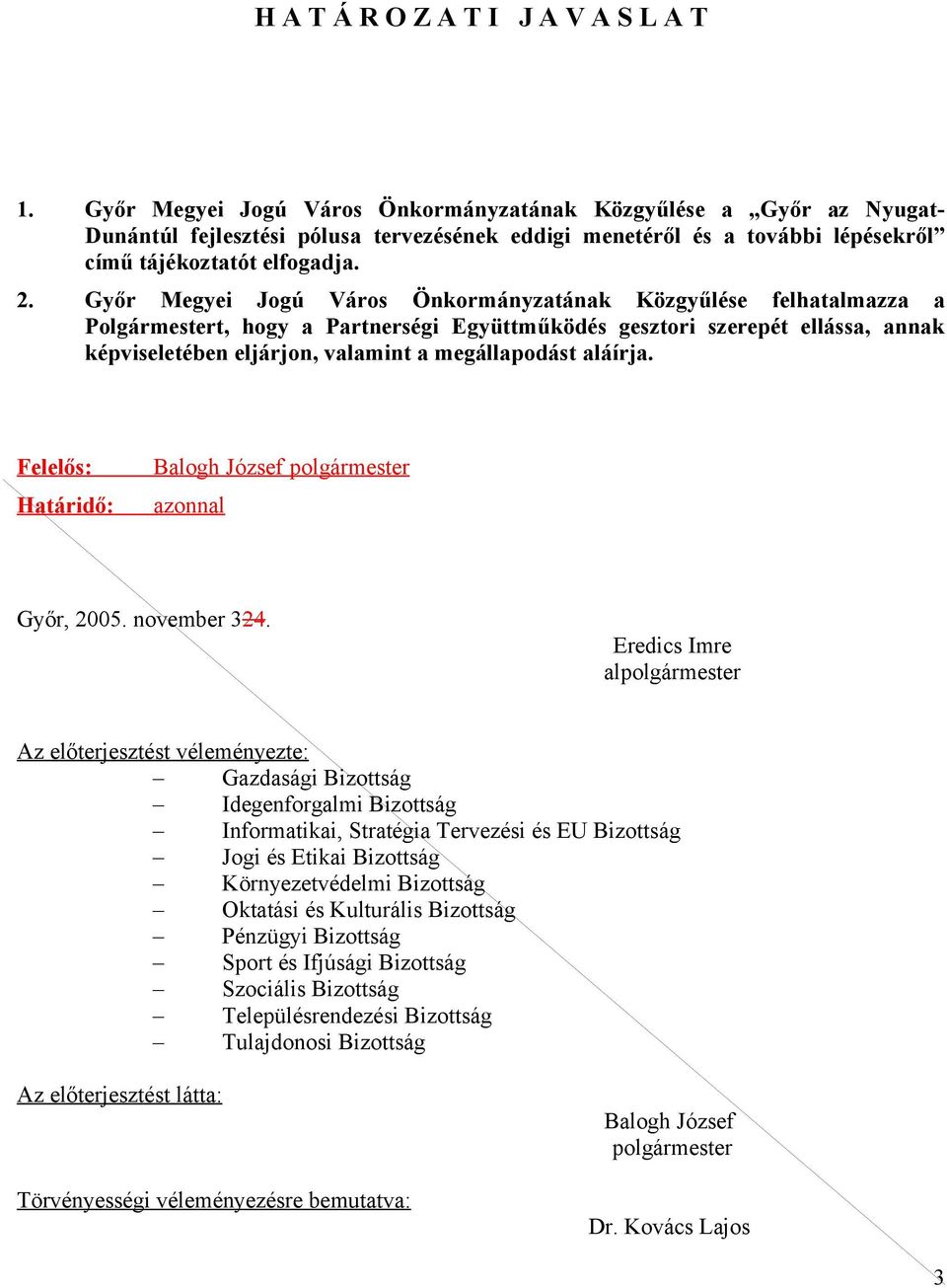 H A T Á R O Z A T I   J A V A S L A T

1. Győr Megyei Jogú Város Önkormányzatának Közgyűlése a „Győr az Nyugat-Dunántúl fejlesztési pólusa tervezésének eddigi menetéről és a további lépésekről” című tájékoztatót elfogadja.

2. Győr Megyei Jogú Város Önkormányzatának Közgyűlése felhatalmazza a Polgármestert, hogy a Partnerségi Együttműködés gesztori szerepét ellássa, annak képviseletében eljárjon, valamint a megállapodást aláírja.

Felelős: Balogh József polgármester

Határidő: azonnal

Győr, 2005. november 324.

Eredics Imre
alpolgármester

Az előterjesztést véleményezte:
– Gazdasági Bizottság
– Idegenforgalmi Bizottság
– Informatikai, Stratégia Tervezési és EU Bizottság
– Jogi és Etikai Bizottság
– Környezetvédelmi Bizottság
– Oktatási és Kulturális Bizottság
– Pénzügyi Bizottság
– Sport és Ifjúsági Bizottság
– Szociális Bizottság
– Településrendezési Bizottság
– Tulajdonosi Bizottság

Az előterjesztést látta:

Balogh József
polgármester

Törvényességi véleményezésre bemutatva:

Dr. Kovács Lajos

3